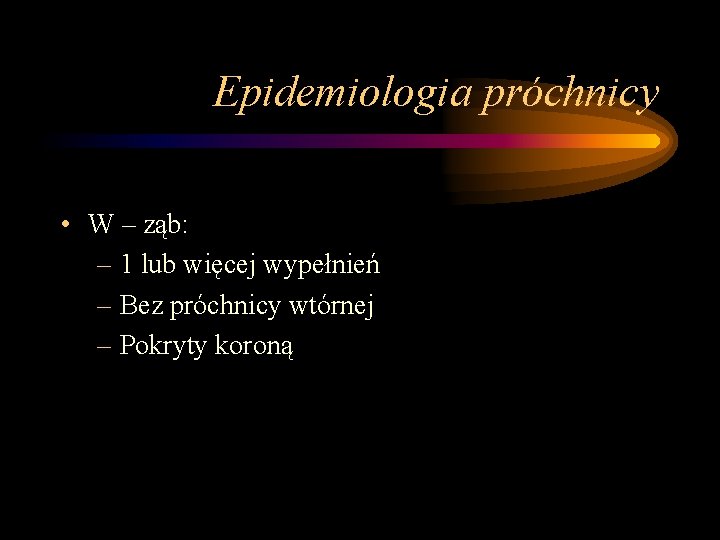 Epidemiologia próchnicy

• W – ząb:
– 1 lub więcej wypełnień
– Bez próchnicy wtórnej
– Pokryty koroną